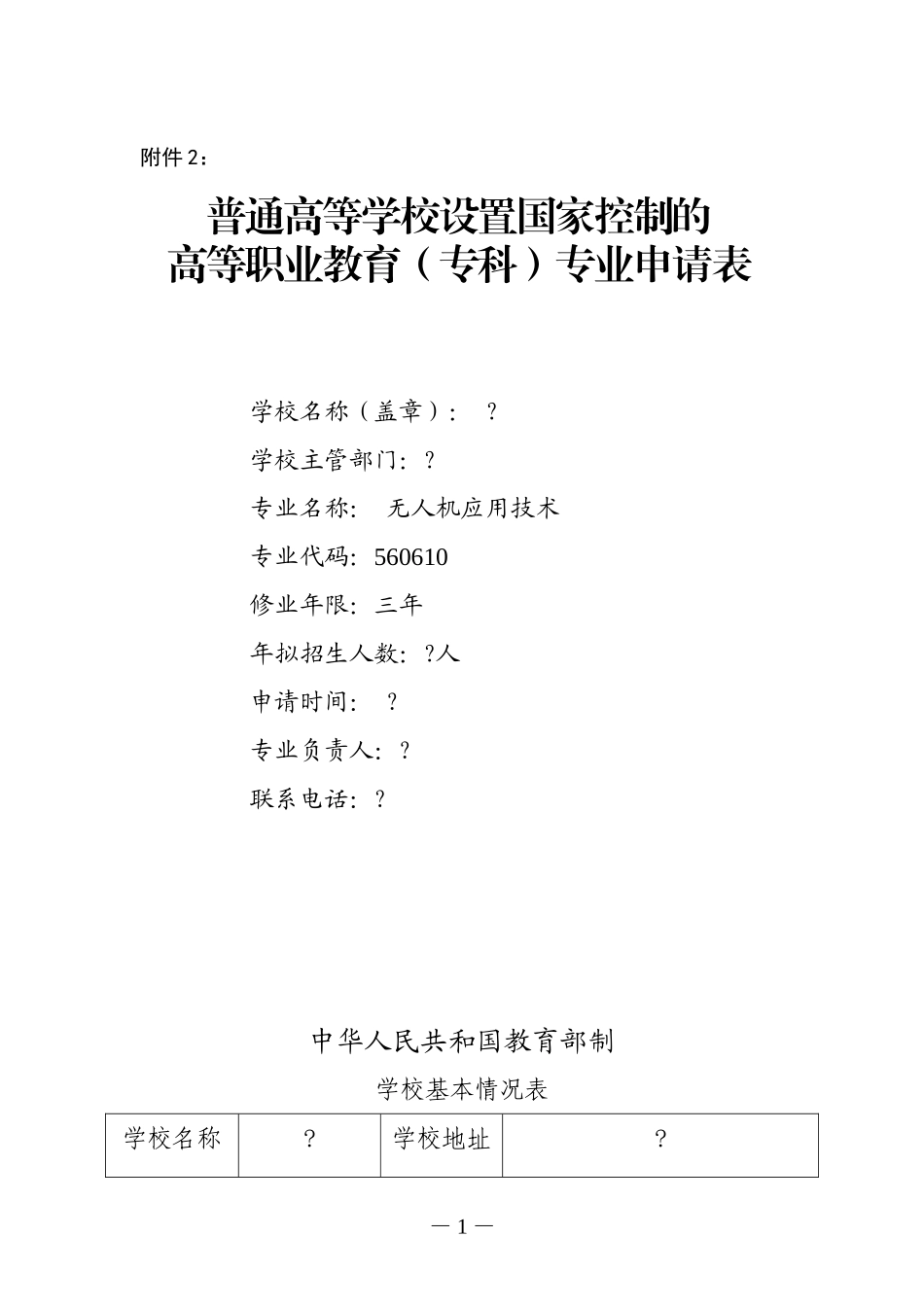 附件 2：

普通高等学校设置国家控制的
高等职业教育（专科）专业申请表

学校名称（盖章）： ？

学校主管部门：？

专业名称： 无人机应用技术

专业代码：560610

修业年限：三年

年拟招生人数：?人

申请时间： ？

专业负责人：？

联系电话：？

中华人民共和国教育部制

学校基本情况表

| 学校名称 | ？ | 学校地址 | ？ |
|---|---|---|---|

— 1 —